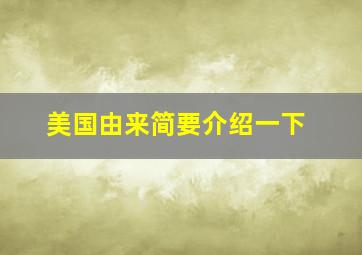 美国由来简要介绍一下